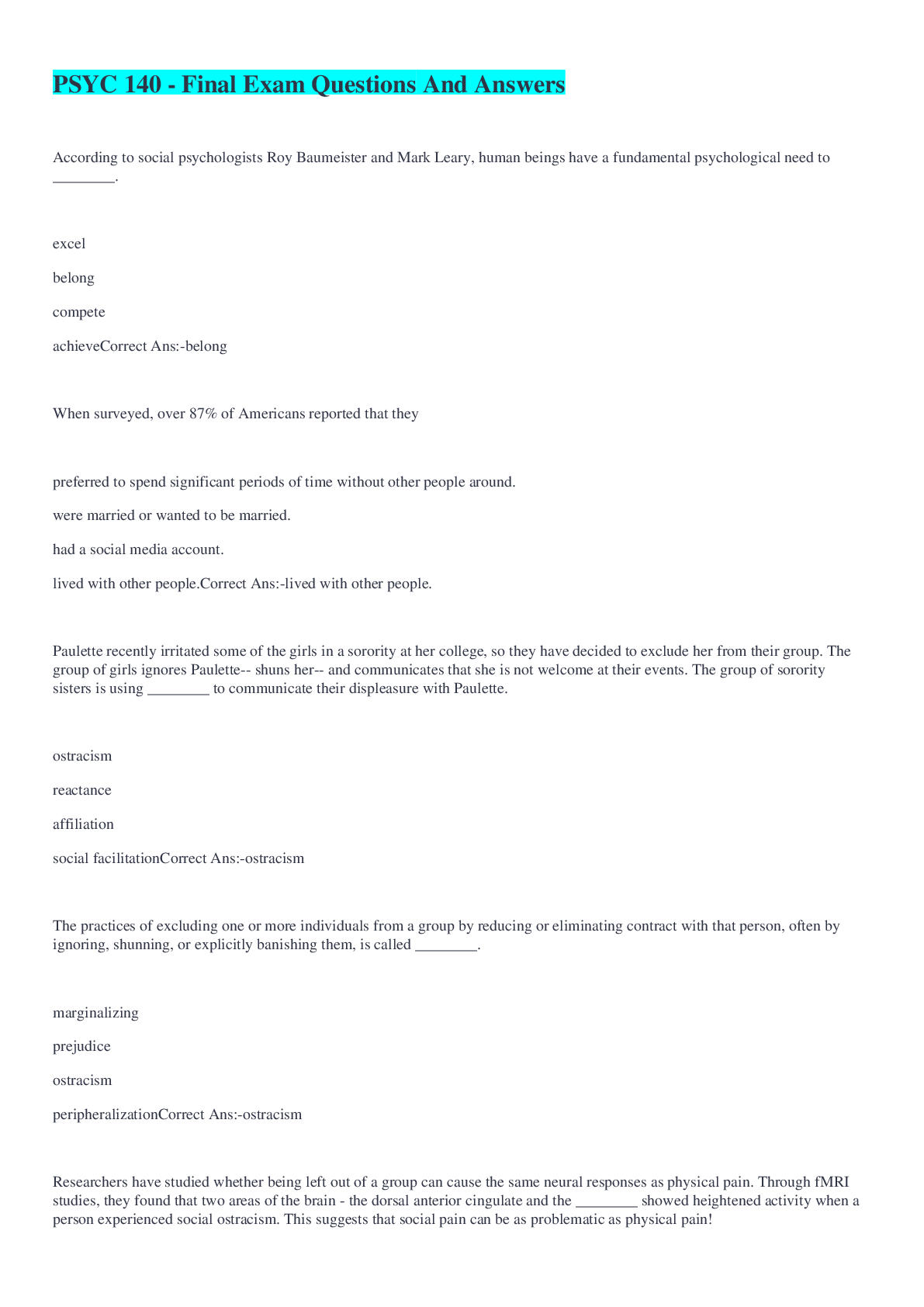 PSYC 140 - Final Exam Questions And Answers

According to social psychologists Roy Baumeister and Mark Leary, human beings have a fundamental psychological need to ________.

excel

belong

compete

achieveCorrect Ans:-belong

When surveyed, over 87% of Americans reported that they

preferred to spend significant periods of time without other people around.

were married or wanted to be married.

had a social media account.

lived with other people.Correct Ans:-lived with other people.

Paulette recently irritated some of the girls in a sorority at her college, so they have decided to exclude her from their group. The group of girls ignores Paulette-- shuns her-- and communicates that she is not welcome at their events. The group of sorority sisters is using ________ to communicate their displeasure with Paulette.

ostracism

reactance

affiliation

social facilitationCorrect Ans:-ostracism

The practices of excluding one or more individuals from a group by reducing or eliminating contract with that person, often by ignoring, shunning, or explicitly banishing them, is called ________.

marginalizing

prejudice

ostracism

peripheralizationCorrect Ans:-ostracism

Researchers have studied whether being left out of a group can cause the same neural responses as physical pain. Through fMRI studies, they found that two areas of the brain - the dorsal anterior cingulate and the ________ showed heightened activity when a person experienced social ostracism. This suggests that social pain can be as problematic as physical pain!